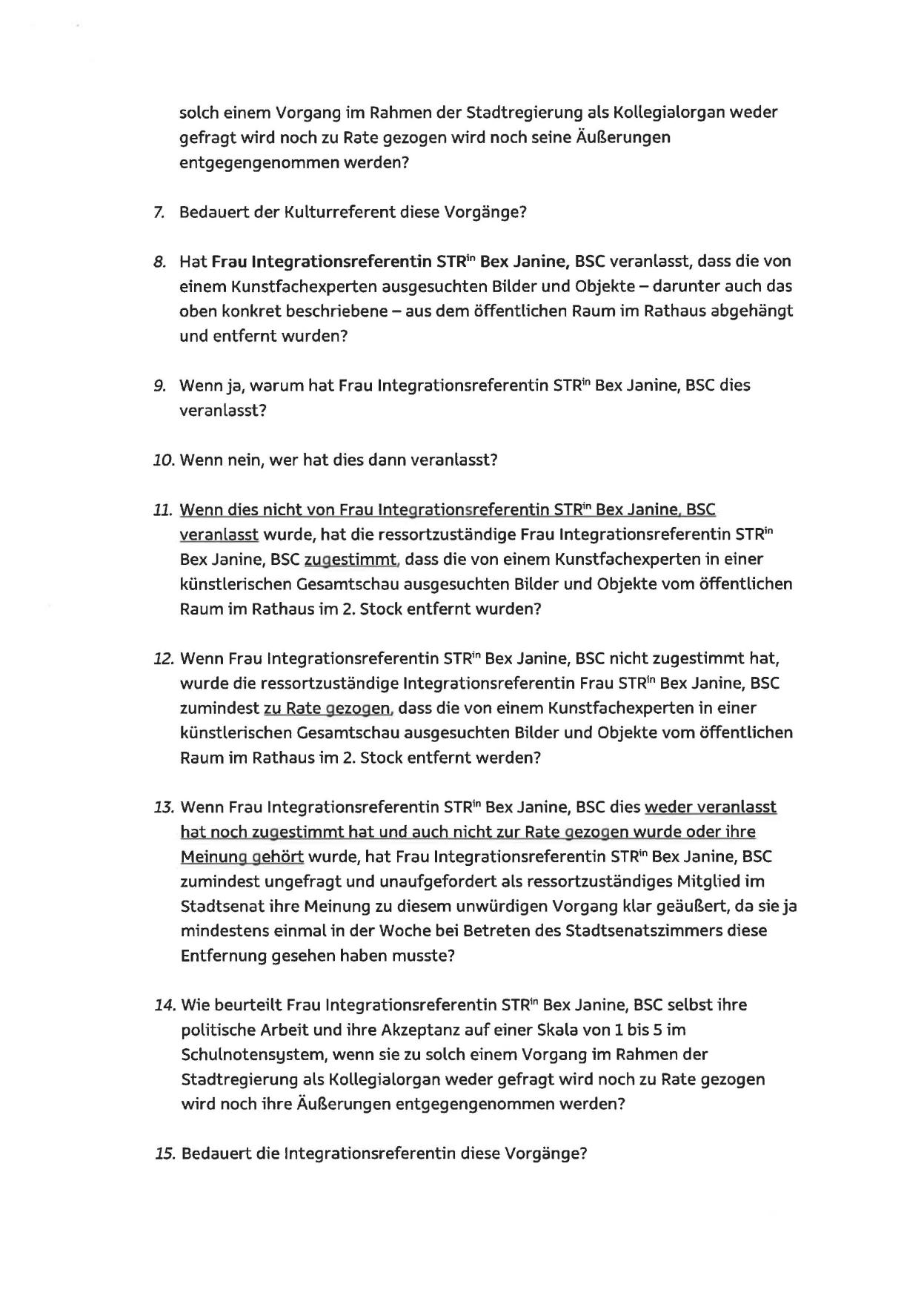 solch einem Vorgang im Rahmen der Stadtregierung als Kollegialorgan weder gefragt wird noch zu Rate gezogen wird noch seine Äußerungen entgegengenommen werden?

7. Bedauert der Kulturreferent diese Vorgänge?

8. Hat Frau Integrationsreferentin STR$^{in}$ Bex Janine, BSC veranlasst, dass die von einem Kunstfachexperten ausgesuchten Bilder und Objekte – darunter auch das oben konkret beschriebene – aus dem öffentlichen Raum im Rathaus abgehängt und entfernt wurden?

9. Wenn ja, warum hat Frau Integrationsreferentin STR$^{in}$ Bex Janine, BSC dies veranlasst?

10. Wenn nein, wer hat dies dann veranlasst?

11. Wenn dies nicht von Frau Integrationsreferentin STR$^{in}$ Bex Janine, BSC veranlasst wurde, hat die ressortzuständige Frau Integrationsreferentin STR$^{in}$ Bex Janine, BSC zugestimmt, dass die von einem Kunstfachexperten in einer künstlerischen Gesamtschau ausgesuchten Bilder und Objekte vom öffentlichen Raum im Rathaus im 2. Stock entfernt wurden?

12. Wenn Frau Integrationsreferentin STR$^{in}$ Bex Janine, BSC nicht zugestimmt hat, wurde die ressortzuständige Integrationsreferentin Frau STR$^{in}$ Bex Janine, BSC zumindest zu Rate gezogen, dass die von einem Kunstfachexperten in einer künstlerischen Gesamtschau ausgesuchten Bilder und Objekte vom öffentlichen Raum im Rathaus im 2. Stock entfernt werden?

13. Wenn Frau Integrationsreferentin STR$^{in}$ Bex Janine, BSC dies weder veranlasst hat noch zugestimmt hat und auch nicht zur Rate gezogen wurde oder ihre Meinung gehört wurde, hat Frau Integrationsreferentin STR$^{in}$ Bex Janine, BSC zumindest ungefragt und unaufgefordert als ressortzuständiges Mitglied im Stadtsenat ihre Meinung zu diesem unwürdigen Vorgang klar geäußert, da sie ja mindestens einmal in der Woche bei Betreten des Stadtsenatszimmers diese Entfernung gesehen haben musste?

14. Wie beurteilt Frau Integrationsreferentin STR$^{in}$ Bex Janine, BSC selbst ihre politische Arbeit und ihre Akzeptanz auf einer Skala von 1 bis 5 im Schulnotensystem, wenn sie zu solch einem Vorgang im Rahmen der Stadtregierung als Kollegialorgan weder gefragt wird noch zu Rate gezogen wird noch ihre Äußerungen entgegengenommen werden?

15. Bedauert die Integrationsreferentin diese Vorgänge?